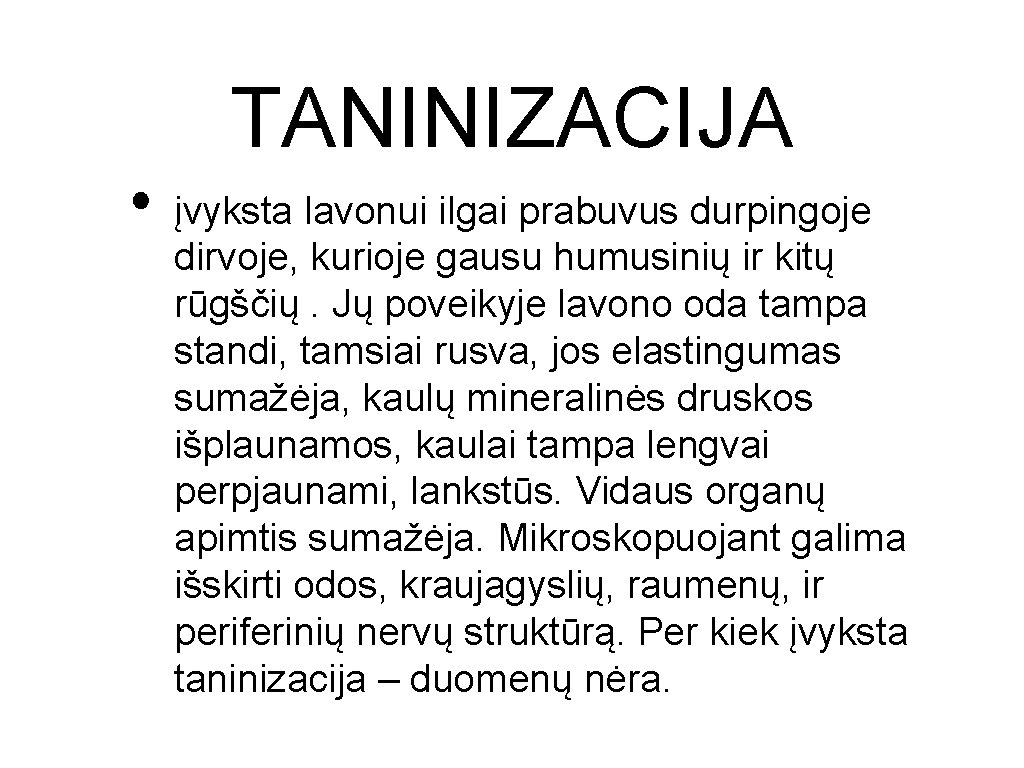 TANINIZACIJA

• įvyksta lavonui ilgai prabuvus durpingoje dirvoje, kurioje gausu humusinių ir kitų rūgščių . Jų poveikyje lavono oda tampa standi, tamsiai rusva, jos elastingumas sumažėja, kaulų mineralinės druskos išplaunamos, kaulai tampa lengvai perpjaunami, lankstūs. Vidaus organų apimtis sumažėja. Mikroskopuojant galima išskirti odos, kraujagyslių, raumenų, ir periferinių nervų struktūrą. Per kiek įvyksta taninizacija – duomenų nėra.